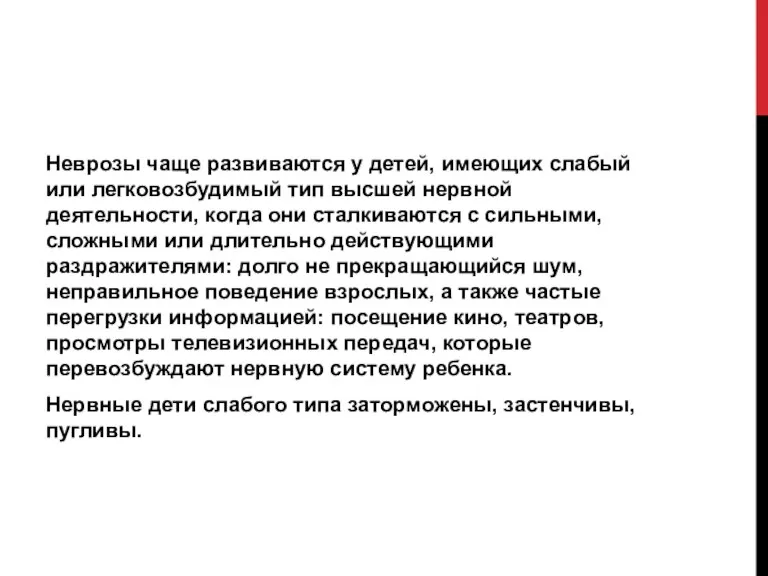 Неврозы чаще развиваются у детей, имеющих слабый или легковозбудимый тип высшей нервной деятельности, когда они сталкиваются с сильными, сложными или длительно действующими раздражителями: долго не прекращающийся шум, неправильное поведение взрослых, а также частые перегрузки информацией: посещение кино, театров, просмотры телевизионных передач, которые перевозбуждают нервную систему ребенка.

Нервные дети слабого типа заторможены, застенчивы, пугливы.